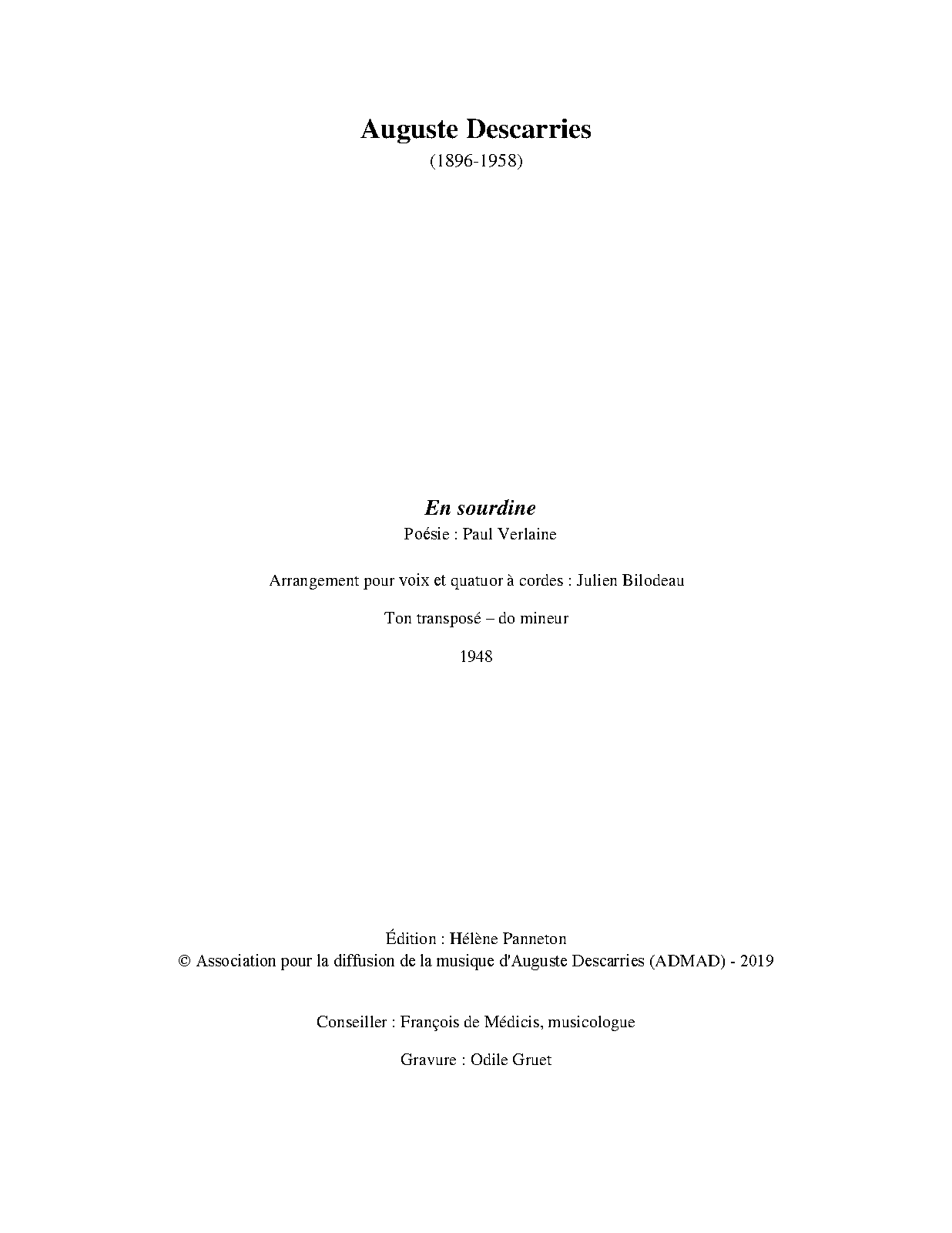 Auguste Descarries
(1896-1958)

En sourdine
Poésie : Paul Verlaine

Arrangement pour voix et quatuor à cordes : Julien Bilodeau

Ton transposé – do mineur

1948

Édition : Hélène Panneton
© Association pour la diffusion de la musique d'Auguste Descarries (ADMAD) - 2019

Conseiller : François de Médicis, musicologue

Gravure : Odile Gruet